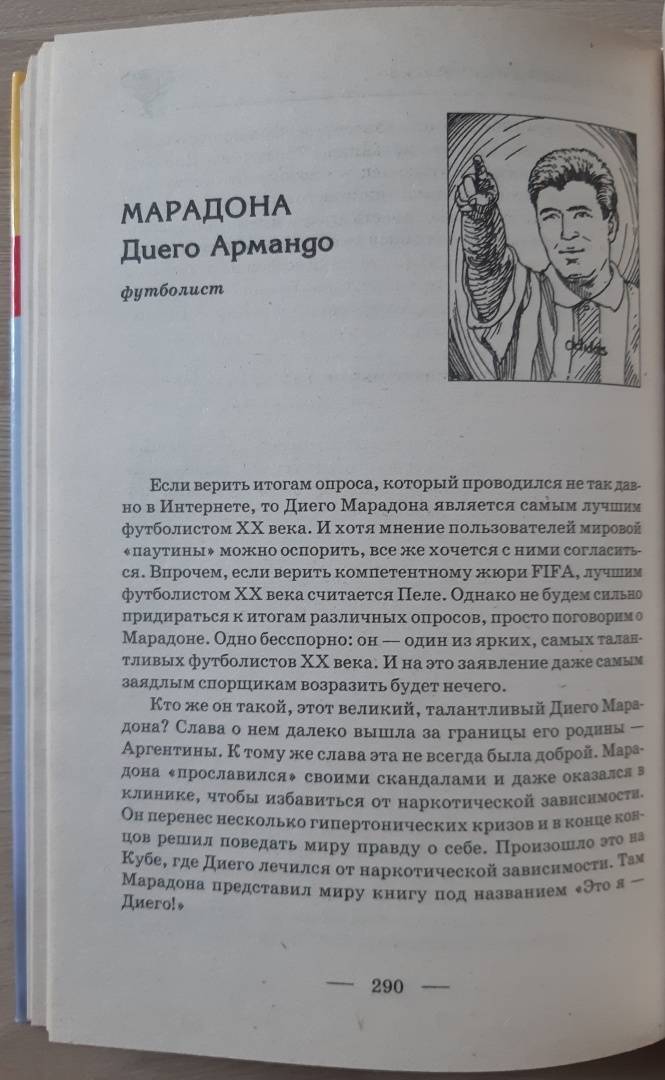 МАРАДОНА
Диего Армандо

футболист

Если верить итогам опроса, который проводился не так давно в Интернете, то Диего Марадона является самым лучшим футболистом XX века. И хотя мнение пользователей мировой «паутины» можно оспорить, все же хочется с ними согласиться. Впрочем, если верить компетентному жюри FIFA, лучшим футболистом XX века считается Пеле. Однако не будем сильно придираться к итогам различных опросов, просто поговорим о Марадоне. Одно бесспорно: он — один из ярких, самых талантливых футболистов XX века. И на это заявление даже самым заядлым спорщикам возразить будет нечего.

Кто же он такой, этот великий, талантливый Диего Марадона? Слава о нем далеко вышла за границы его родины — Аргентины. К тому же слава эта не всегда была доброй. Марадона «прославился» своими скандалами и даже оказался в клинике, чтобы избавиться от наркотической зависимости. Он перенес несколько гипертонических кризов и в конце концов решил поведать миру правду о себе. Произошло это на Кубе, где Диего лечился от наркотической зависимости. Там Марадона представил миру книгу под названием «Это я — Диего!»

— 290 —